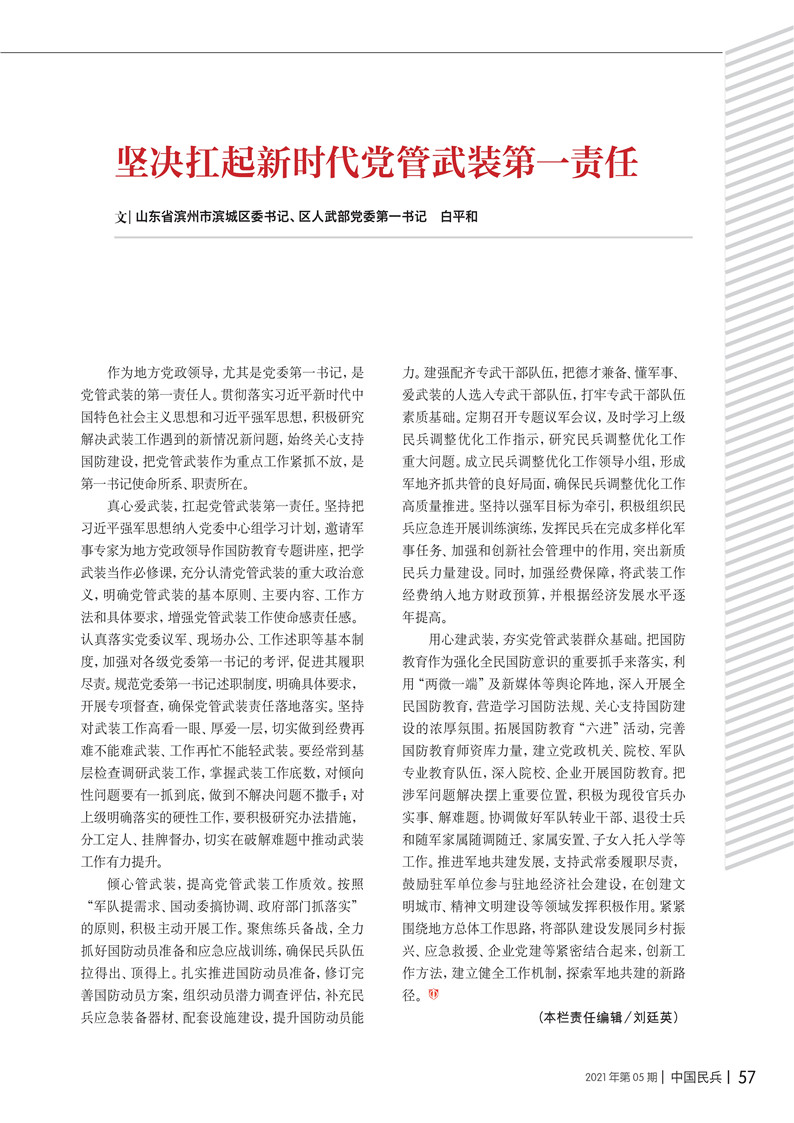 坚决扛起新时代党管武装第一责任

文| 山东省滨州市滨城区委书记、区人武部党委第一书记　白平和

作为地方党政领导，尤其是党委第一书记，是党管武装的第一责任人。贯彻落实习近平新时代中国特色社会主义思想和习近平强军思想，积极研究解决武装工作遇到的新情况新问题，始终关心支持国防建设，把党管武装作为重点工作紧抓不放，是第一书记使命所系、职责所在。

真心爱武装，扛起党管武装第一责任。坚持把习近平强军思想纳入党委中心组学习计划，邀请军事专家为地方党政领导作国防教育专题讲座，把学武装当作必修课，充分认清党管武装的重大政治意义，明确党管武装的基本原则、主要内容、工作方法和具体要求，增强党管武装工作使命感责任感。认真落实党委议军、现场办公、工作述职等基本制度，加强对各级党委第一书记的考评，促进其履职尽责。规范党委第一书记述职制度，明确具体要求，开展专项督查，确保党管武装责任落地落实。坚持对武装工作高看一眼、厚爱一层，切实做到经费再难不能难武装、工作再忙不能轻武装。要经常到基层检查调研武装工作，掌握武装工作底数，对倾向性问题要有一抓到底，做到不解决问题不撒手；对上级明确落实的硬性工作，要积极研究办法措施，分工定人、挂牌督办，切实在破解难题中推动武装工作有力提升。

倾心管武装，提高党管武装工作质效。按照“军队提需求、国动委搞协调、政府部门抓落实”的原则，积极主动开展工作。聚焦练兵备战，全力抓好国防动员准备和应急应战训练，确保民兵队伍拉得出、顶得上。扎实推进国防动员准备，修订完善国防动员方案，组织动员潜力调查评估，补充民兵应急装备器材、配套设施建设，提升国防动员能力。建强配齐专武干部队伍，把德才兼备、懂军事、爱武装的人选入专武干部队伍，打牢专武干部队伍素质基础。定期召开专题议军会议，及时学习上级民兵调整优化工作指示，研究民兵调整优化工作重大问题。成立民兵调整优化工作领导小组，形成军地齐抓共管的良好局面，确保民兵调整优化工作高质量推进。坚持以强军目标为牵引，积极组织民兵应急连开展训练演练，发挥民兵在完成多样化军事任务、加强和创新社会管理中的作用，突出新质民兵力量建设。同时，加强经费保障，将武装工作经费纳入地方财政预算，并根据经济发展水平逐年提高。

用心建武装，夯实党管武装群众基础。把国防教育作为强化全民国防意识的重要抓手来落实，利用“两微一端”及新媒体等舆论阵地，深入开展全民国防教育，营造学习国防法规、关心支持国防建设的浓厚氛围。拓展国防教育“六进”活动，完善国防教育师资库力量，建立党政机关、院校、军队专业教育队伍，深入院校、企业开展国防教育。把涉军问题解决摆上重要位置，积极为现役官兵办实事、解难题。协调做好军队转业干部、退役士兵和随军家属随调随迁、家属安置、子女入托入学等工作。推进军地共建发展，支持武常委履职尽责，鼓励驻军单位参与驻地经济社会建设，在创建文明城市、精神文明建设等领域发挥积极作用。紧紧围绕地方总体工作思路，将部队建设发展同乡村振兴、应急救援、企业党建等紧密结合起来，创新工作方法，建立健全工作机制，探索军地共建的新路径。

（本栏责任编辑／刘廷英）

2021年第05期 | 中国民兵 | 57